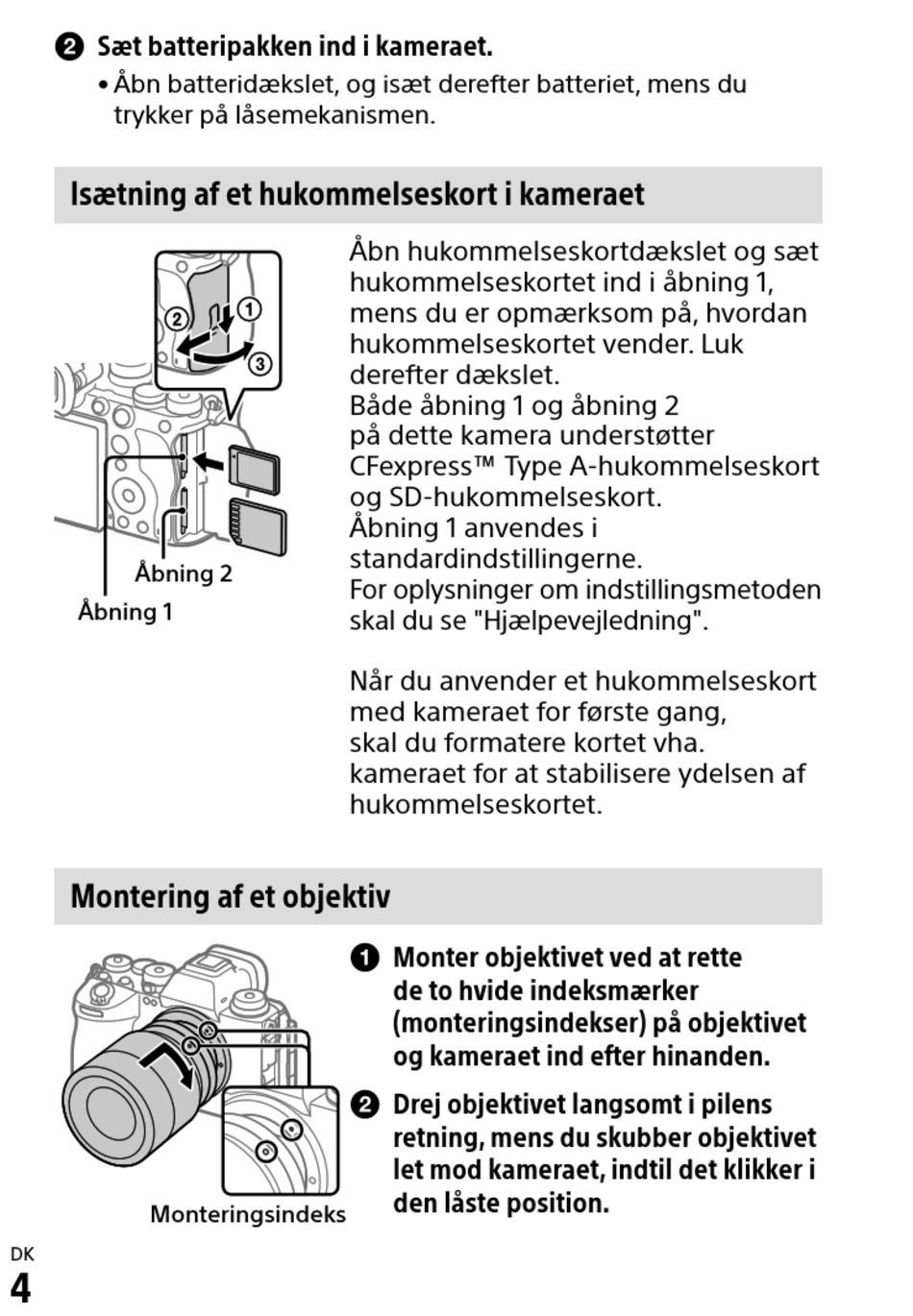 ❷ Sæt batteripakken ind i kameraet.
• Åbn batteridækslet, og isæt derefter batteriet, mens du trykker på låsemekanismen.

Isætning af et hukommelseskort i kameraet

②
①
③
Åbning 2
Åbning 1

Åbn hukommelseskortdækslet og sæt hukommelseskortet ind i åbning 1, mens du er opmærksom på, hvordan hukommelseskortet vender. Luk derefter dækslet.
Både åbning 1 og åbning 2 på dette kamera understøtter CFexpress™ Type A-hukommelseskort og SD-hukommelseskort.
Åbning 1 anvendes i standardindstillingerne.
For oplysninger om indstillingsmetoden skal du se "Hjælpevejledning".

Når du anvender et hukommelseskort med kameraet for første gang, skal du formatere kortet vha. kameraet for at stabilisere ydelsen af hukommelseskortet.

Montering af et objektiv

Monteringsindeks

❶ Monter objektivet ved at rette de to hvide indeksmærker (monteringsindekser) på objektivet og kameraet ind efter hinanden.

❷ Drej objektivet langsomt i pilens retning, mens du skubber objektivet let mod kameraet, indtil det klikker i den låste position.

DK
4